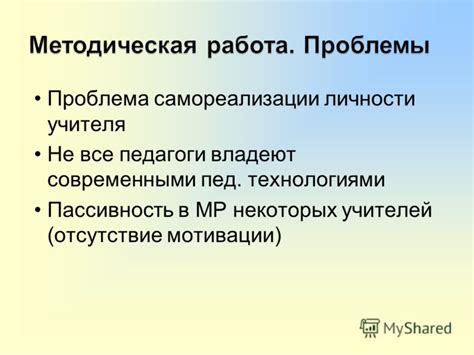 Методическая работа. Проблемы

• Проблема самореализации личности учителя
• Не все педагоги владеют современными пед. технологиями
• Пассивность в МР некоторых учителей (отсутствие мотивации)

MyShared